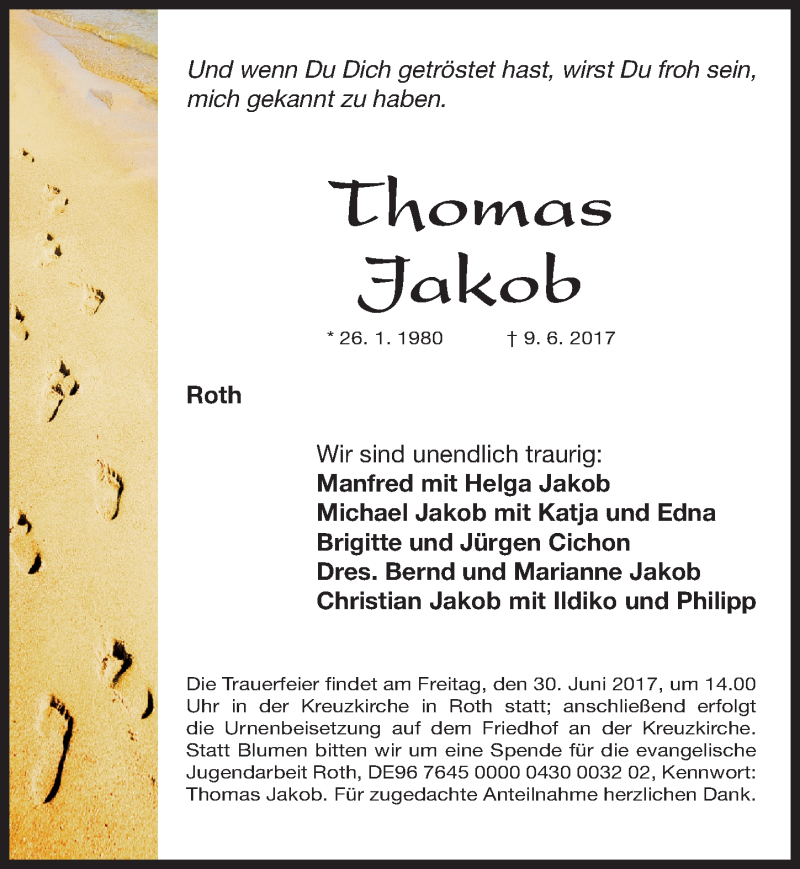 Und wenn Du Dich getröstet hast, wirst Du froh sein, mich gekannt zu haben.

Thomas Jakob

* 26. 1. 1980 † 9. 6. 2017

Roth

Wir sind unendlich traurig:
Manfred mit Helga Jakob
Michael Jakob mit Katja und Edna
Brigitte und Jürgen Cichon
Dres. Bernd und Marianne Jakob
Christian Jakob mit Ildiko und Philipp

Die Trauerfeier findet am Freitag, den 30. Juni 2017, um 14.00 Uhr in der Kreuzkirche in Roth statt; anschließend erfolgt die Urnenbeisetzung auf dem Friedhof an der Kreuzkirche. Statt Blumen bitten wir um eine Spende für die evangelische Jugendarbeit Roth, DE96 7645 0000 0430 0032 02, Kennwort: Thomas Jakob. Für zugedachte Anteilnahme herzlichen Dank.